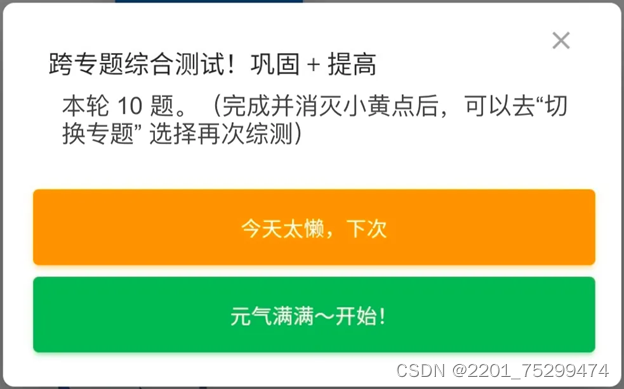 ×

跨专题综合测试！巩固 + 提高

本轮 10 题。（完成并消灭小黄点后，可以去“切换专题” 选择再次综测）

今天太懒，下次

元气满满～开始！

CSDN @2201_75299474